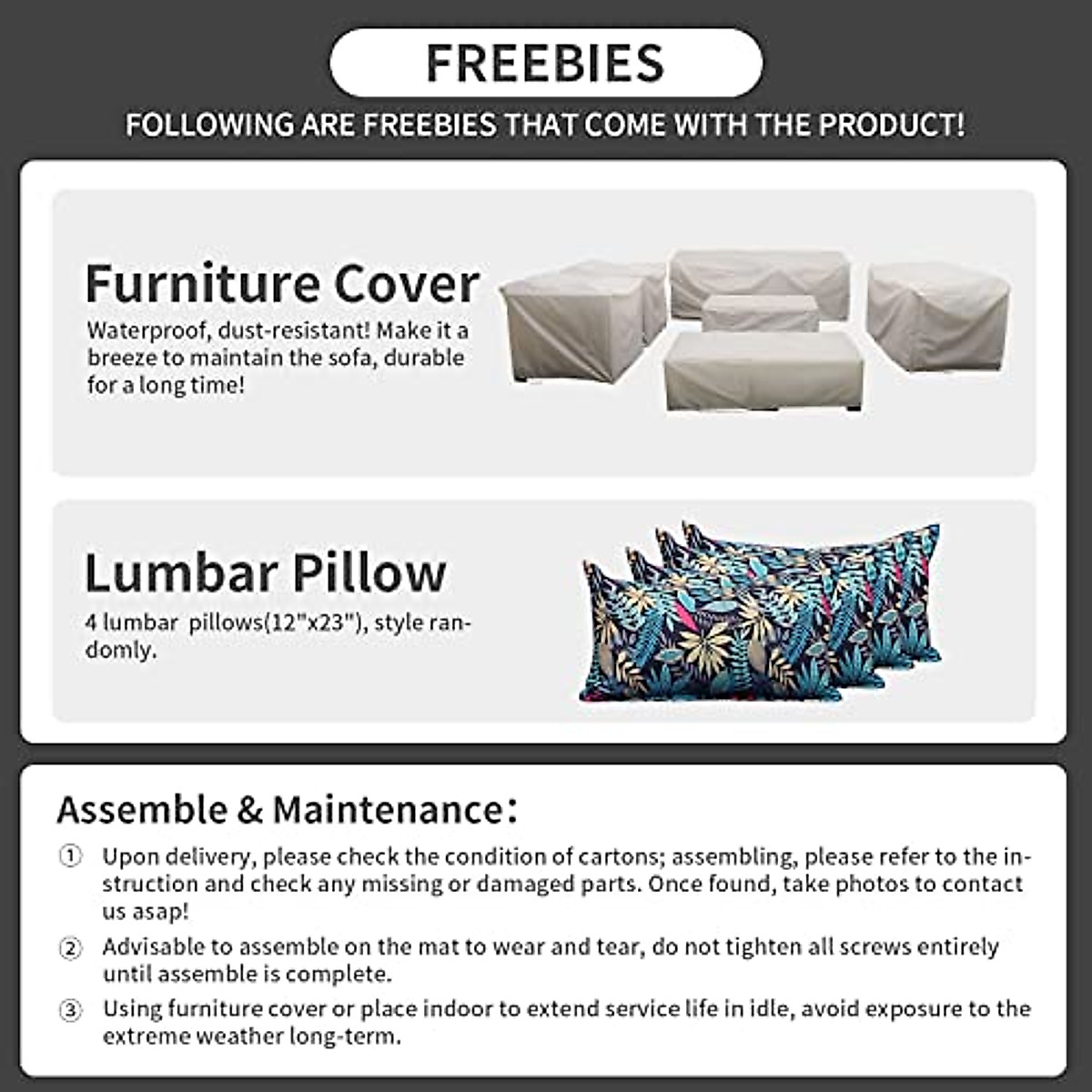 FREEBIES

FOLLOWING ARE FREEBIES THAT COME WITH THE PRODUCT!

Furniture Cover

Waterproof, dust-resistant! Make it a breeze to maintain the sofa, durable for a long time!

Lumbar Pillow

4 lumbar pillows(12"x23"), style randomly.

Assemble & Maintenance:

① Upon delivery, please check the condition of cartons; assembling, please refer to the instruction and check any missing or damaged parts. Once found, take photos to contact us asap!

② Advisable to assemble on the mat to wear and tear, do not tighten all screws entirely until assemble is complete.

③ Using furniture cover or place indoor to extend service life in idle, avoid exposure to the extreme weather long-term.